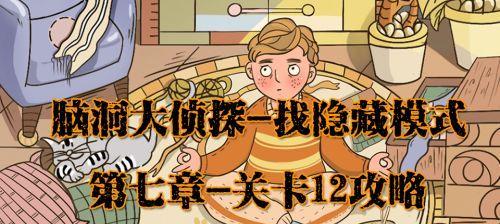 脑洞大侦探-找隐藏模式
第七章-关卡12攻略